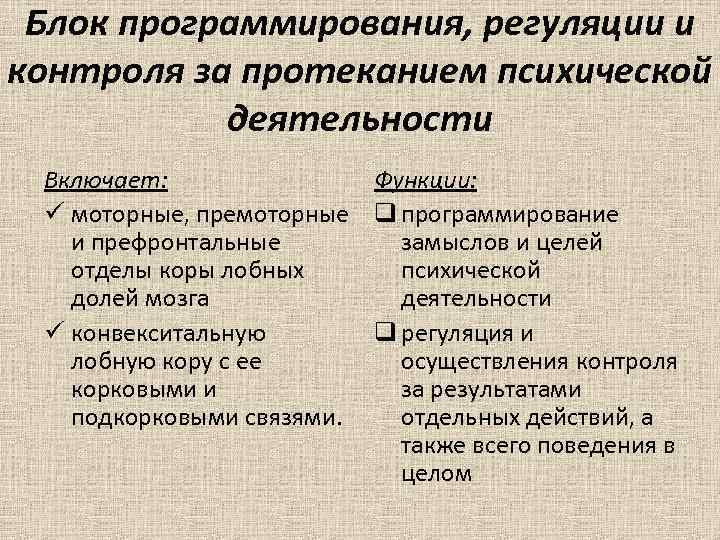 Блок программирования, регуляции и контроля за протеканием психической деятельности

Включает:

✓ моторные, премоторные и префронтальные отделы коры лобных долей мозга

✓ конвекситальную лобную кору с ее корковыми и подкорковыми связями.

Функции:

❑ программирование замыслов и целей психической деятельности

❑ регуляция и осуществления контроля за результатами отдельных действий, а также всего поведения в целом